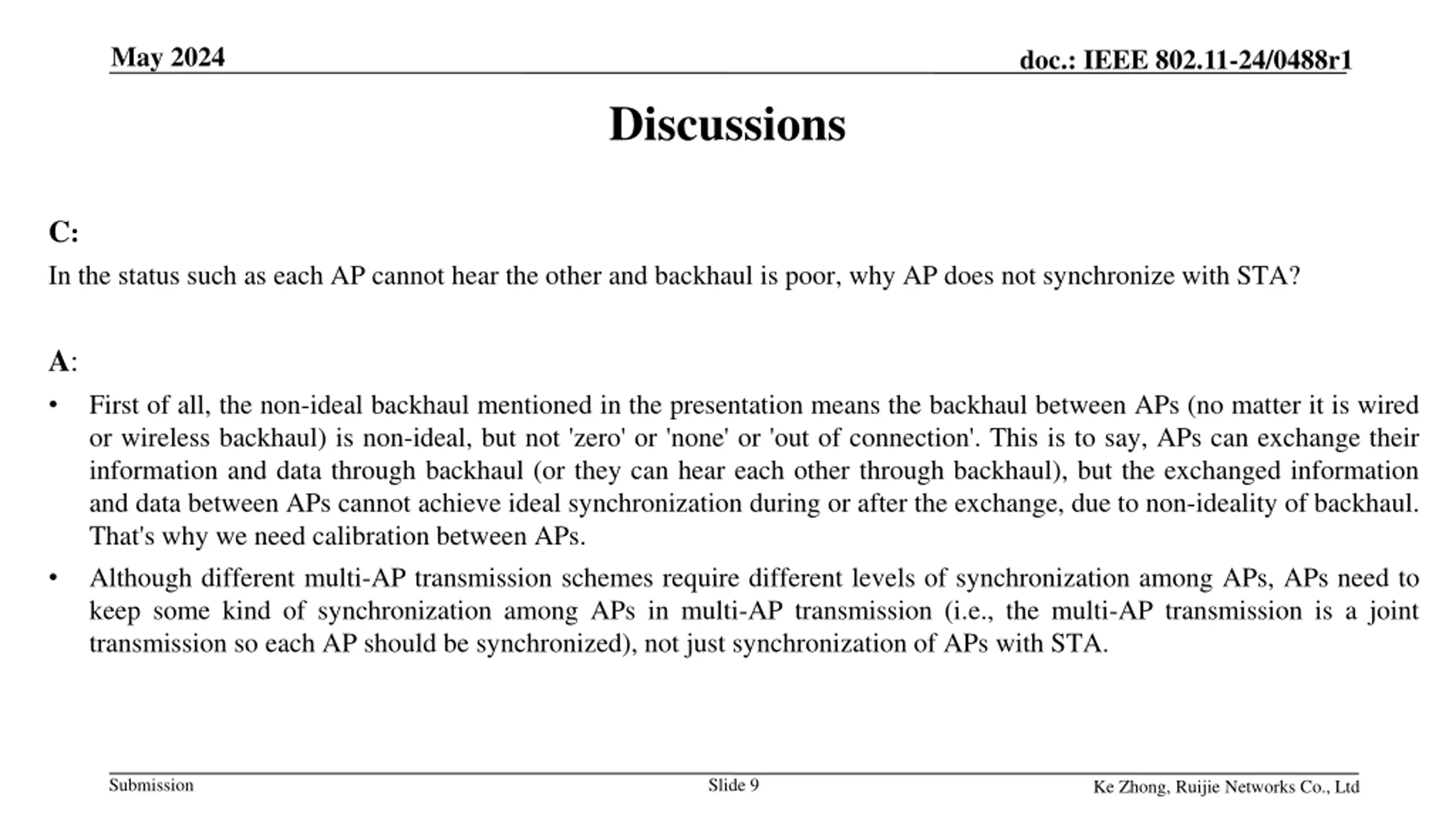 May 2024

doc.: IEEE 802.11-24/0488r1

Discussions

C:

In the status such as each AP cannot hear the other and backhaul is poor, why AP does not synchronize with STA?

A:

• First of all, the non-ideal backhaul mentioned in the presentation means the backhaul between APs (no matter it is wired or wireless backhaul) is non-ideal, but not 'zero' or 'none' or 'out of connection'. This is to say, APs can exchange their information and data through backhaul (or they can hear each other through backhaul), but the exchanged information and data between APs cannot achieve ideal synchronization during or after the exchange, due to non-ideality of backhaul. That's why we need calibration between APs.

• Although different multi-AP transmission schemes require different levels of synchronization among APs, APs need to keep some kind of synchronization among APs in multi-AP transmission (i.e., the multi-AP transmission is a joint transmission so each AP should be synchronized), not just synchronization of APs with STA.

Submission

Slide 9

Ke Zhong, Ruijie Networks Co., Ltd